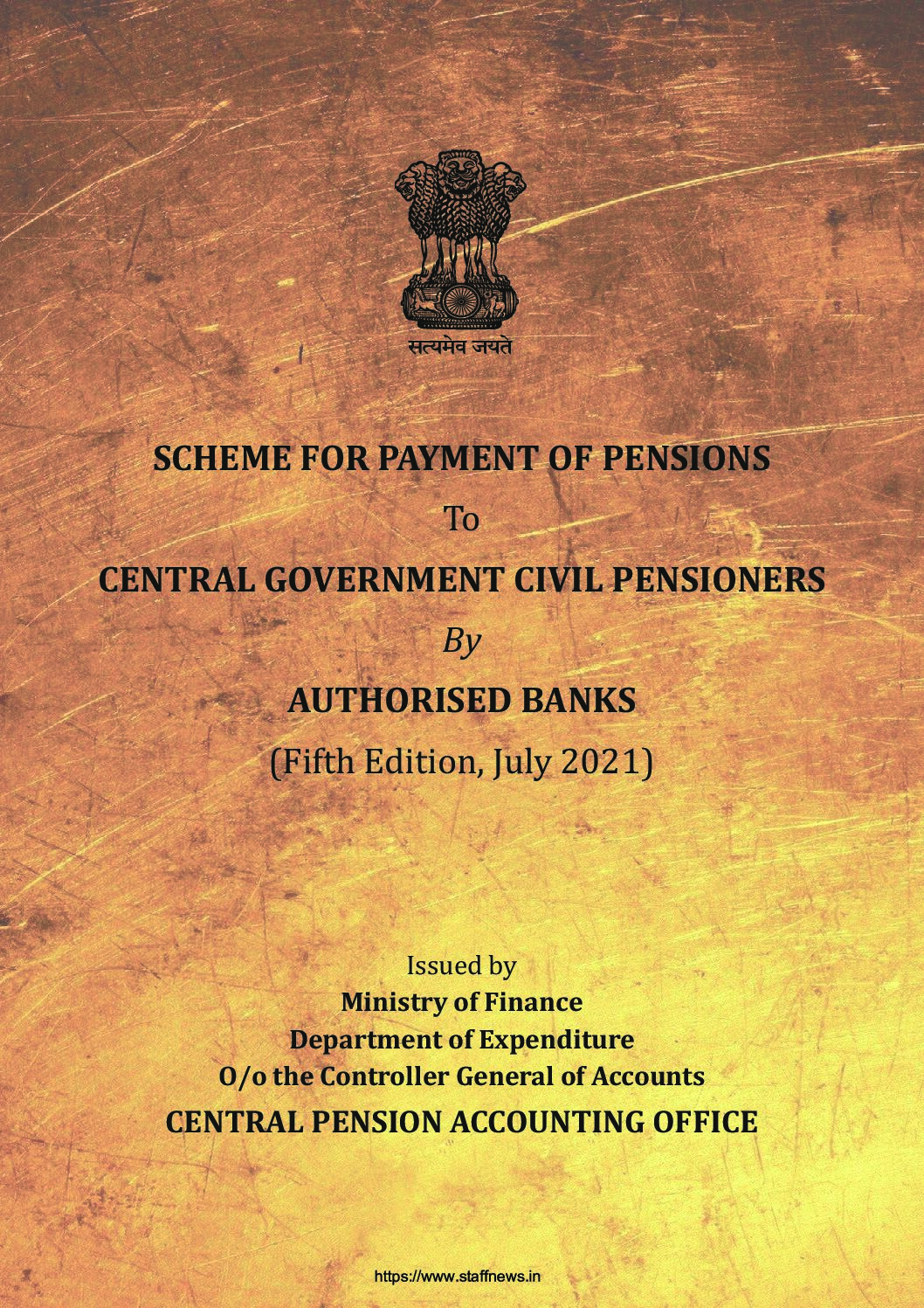 सत्यमेव जयते

SCHEME FOR PAYMENT OF PENSIONS

To

CENTRAL GOVERNMENT CIVIL PENSIONERS

By

AUTHORISED BANKS

(Fifth Edition, July 2021)

Issued by
Ministry of Finance
Department of Expenditure
O/o the Controller General of Accounts
CENTRAL PENSION ACCOUNTING OFFICE

https://www.staffnews.in